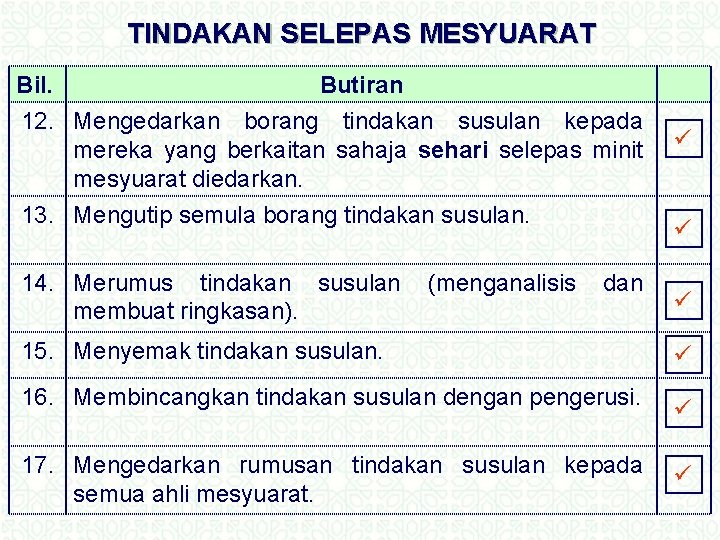 TINDAKAN SELEPAS MESYUARAT

| Bil. | Butiran | |
|---|---|---|
| 12. | Mengedarkan borang tindakan susulan kepada mereka yang berkaitan sahaja **sehari** selepas minit mesyuarat diedarkan. | ✓ |
| 13. | Mengutip semula borang tindakan susulan. | ✓ |
| 14. | Merumus tindakan susulan (menganalisis dan membuat ringkasan). | ✓ |
| 15. | Menyemak tindakan susulan. | ✓ |
| 16. | Membincangkan tindakan susulan dengan pengerusi. | ✓ |
| 17. | Mengedarkan rumusan tindakan susulan kepada semua ahli mesyuarat. | ✓ |